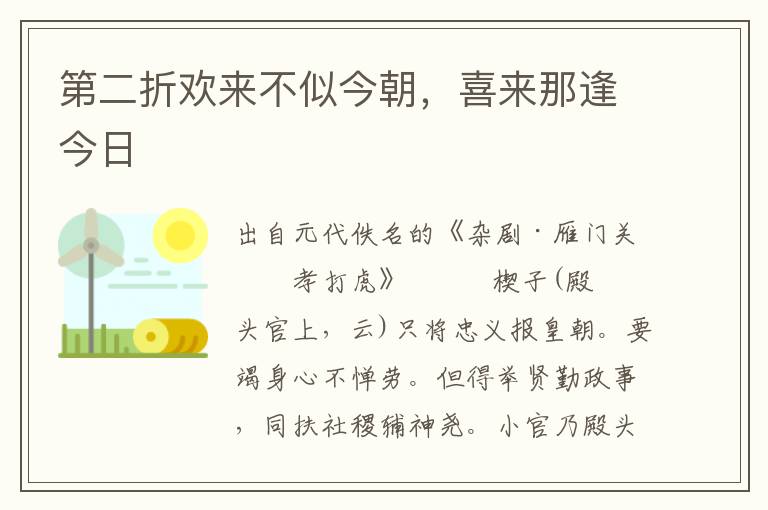 第二折欢来不似今朝，喜来那逢今日

出自元代佚名的《杂剧·雁门关存孝打虎》　　楔子（殿头官上，云）只将忠义报皇朝。要竭身心不惮劳。但得举贤勤政事，同扶社稷辅神尧。小官乃殿头